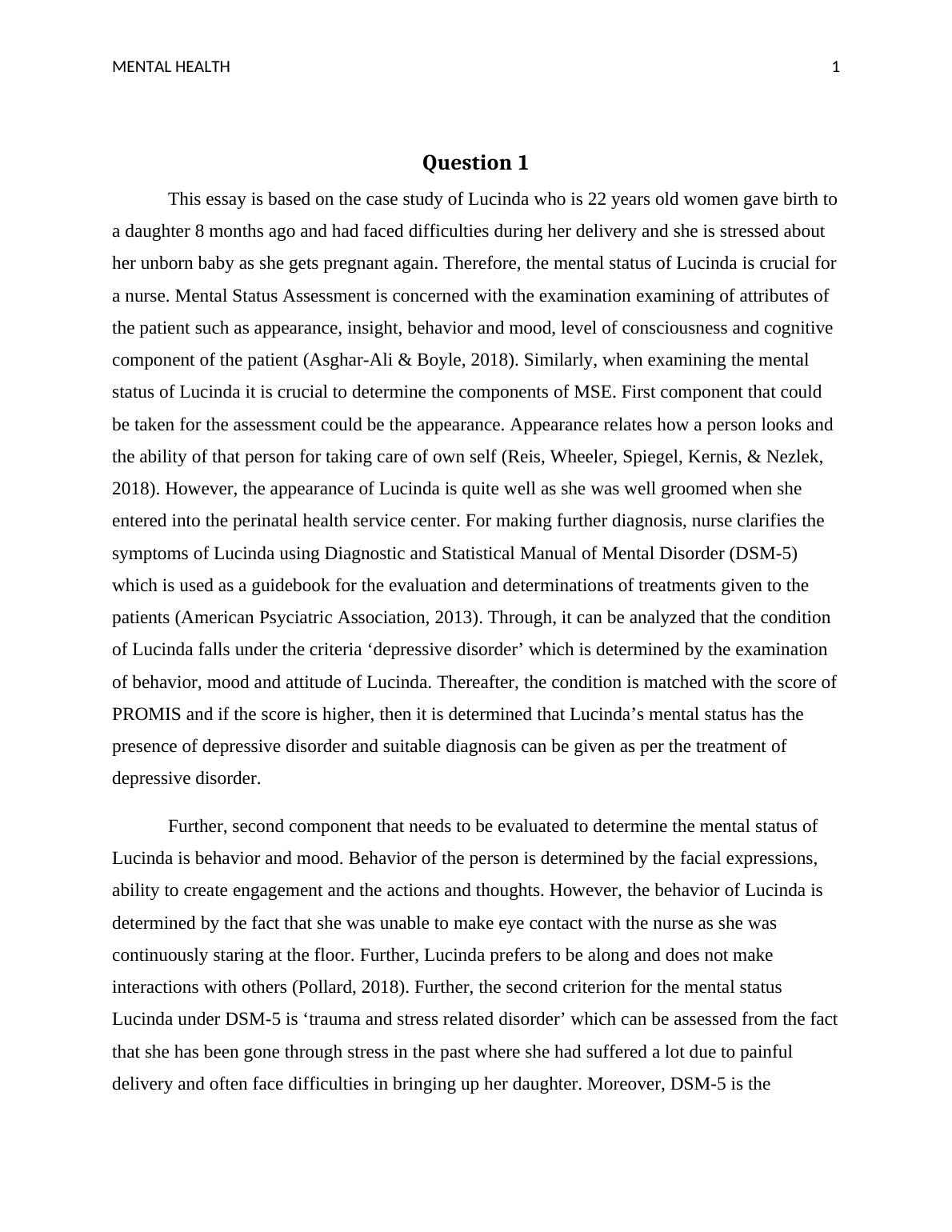 MENTAL HEALTH 1

Question 1

This essay is based on the case study of Lucinda who is 22 years old women gave birth to a daughter 8 months ago and had faced difficulties during her delivery and she is stressed about her unborn baby as she gets pregnant again. Therefore, the mental status of Lucinda is crucial for a nurse. Mental Status Assessment is concerned with the examination examining of attributes of the patient such as appearance, insight, behavior and mood, level of consciousness and cognitive component of the patient (Asghar-Ali & Boyle, 2018). Similarly, when examining the mental status of Lucinda it is crucial to determine the components of MSE. First component that could be taken for the assessment could be the appearance. Appearance relates how a person looks and the ability of that person for taking care of own self (Reis, Wheeler, Spiegel, Kernis, & Nezlek, 2018). However, the appearance of Lucinda is quite well as she was well groomed when she entered into the perinatal health service center. For making further diagnosis, nurse clarifies the symptoms of Lucinda using Diagnostic and Statistical Manual of Mental Disorder (DSM-5) which is used as a guidebook for the evaluation and determinations of treatments given to the patients (American Psyciatric Association, 2013). Through, it can be analyzed that the condition of Lucinda falls under the criteria ‘depressive disorder’ which is determined by the examination of behavior, mood and attitude of Lucinda. Thereafter, the condition is matched with the score of PROMIS and if the score is higher, then it is determined that Lucinda’s mental status has the presence of depressive disorder and suitable diagnosis can be given as per the treatment of depressive disorder.

Further, second component that needs to be evaluated to determine the mental status of Lucinda is behavior and mood. Behavior of the person is determined by the facial expressions, ability to create engagement and the actions and thoughts. However, the behavior of Lucinda is determined by the fact that she was unable to make eye contact with the nurse as she was continuously staring at the floor. Further, Lucinda prefers to be along and does not make interactions with others (Pollard, 2018). Further, the second criterion for the mental status Lucinda under DSM-5 is ‘trauma and stress related disorder’ which can be assessed from the fact that she has been gone through stress in the past where she had suffered a lot due to painful delivery and often face difficulties in bringing up her daughter. Moreover, DSM-5 is the